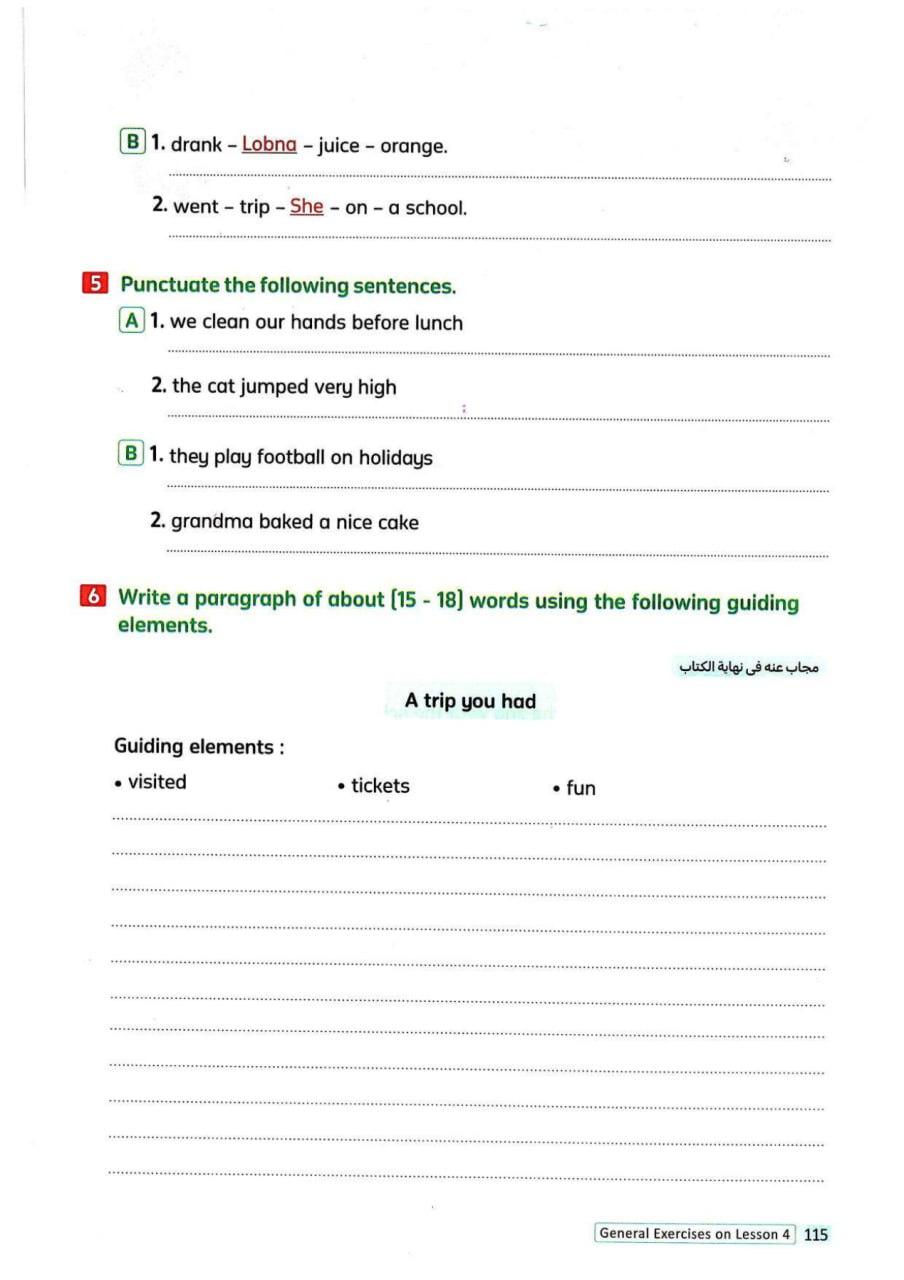 B 1. drank – Lobna – juice – orange.

2. went – trip – She – on – a school.

5 Punctuate the following sentences.

A 1. we clean our hands before lunch

2. the cat jumped very high

B 1. they play football on holidays

2. grandma baked a nice cake

6 Write a paragraph of about (15 - 18) words using the following guiding elements.

مجاب عنه فى نهاية الكتاب

A trip you had

Guiding elements :

• visited • tickets • fun

General Exercises on Lesson 4 115